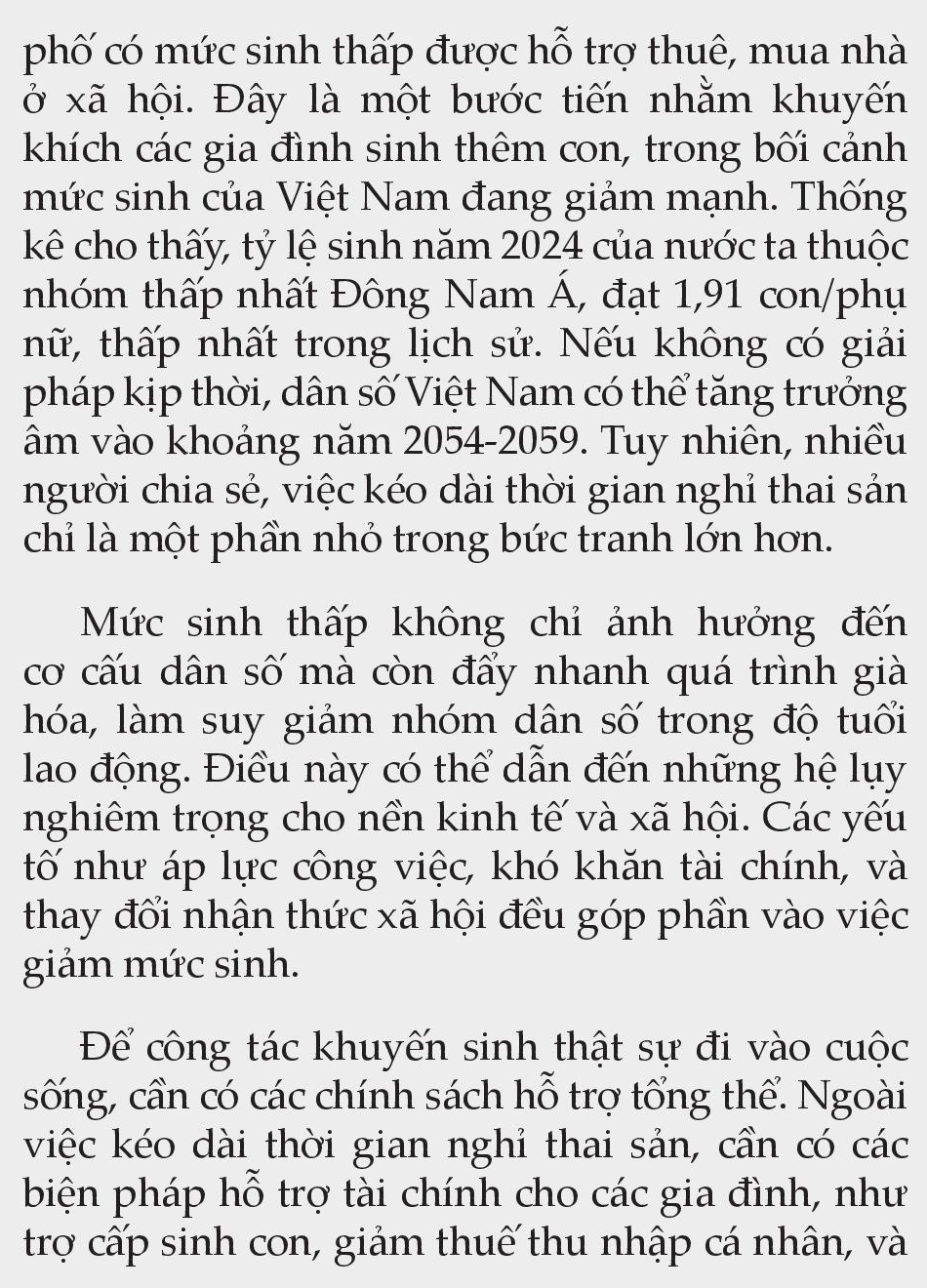 phố có mức sinh thấp được hỗ trợ thuê, mua nhà ở xã hội. Đây là một bước tiến nhằm khuyến khích các gia đình sinh thêm con, trong bối cảnh mức sinh của Việt Nam đang giảm mạnh. Thống kê cho thấy, tỷ lệ sinh năm 2024 của nước ta thuộc nhóm thấp nhất Đông Nam Á, đạt 1,91 con/phụ nữ, thấp nhất trong lịch sử. Nếu không có giải pháp kịp thời, dân số Việt Nam có thể tăng trưởng âm vào khoảng năm 2054-2059. Tuy nhiên, nhiều người chia sẻ, việc kéo dài thời gian nghỉ thai sản chỉ là một phần nhỏ trong bức tranh lớn hơn.

Mức sinh thấp không chỉ ảnh hưởng đến cơ cấu dân số mà còn đẩy nhanh quá trình già hóa, làm suy giảm nhóm dân số trong độ tuổi lao động. Điều này có thể dẫn đến những hệ lụy nghiêm trọng cho nền kinh tế và xã hội. Các yếu tố như áp lực công việc, khó khăn tài chính, và thay đổi nhận thức xã hội đều góp phần vào việc giảm mức sinh.

Để công tác khuyến sinh thật sự đi vào cuộc sống, cần có các chính sách hỗ trợ tổng thể. Ngoài việc kéo dài thời gian nghỉ thai sản, cần có các biện pháp hỗ trợ tài chính cho các gia đình, như trợ cấp sinh con, giảm thuế thu nhập cá nhân, và